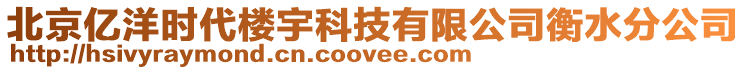 北京亿洋时代楼宇科技有限公司衡水分公司
http://hsivyraymond.cn.coovee.com